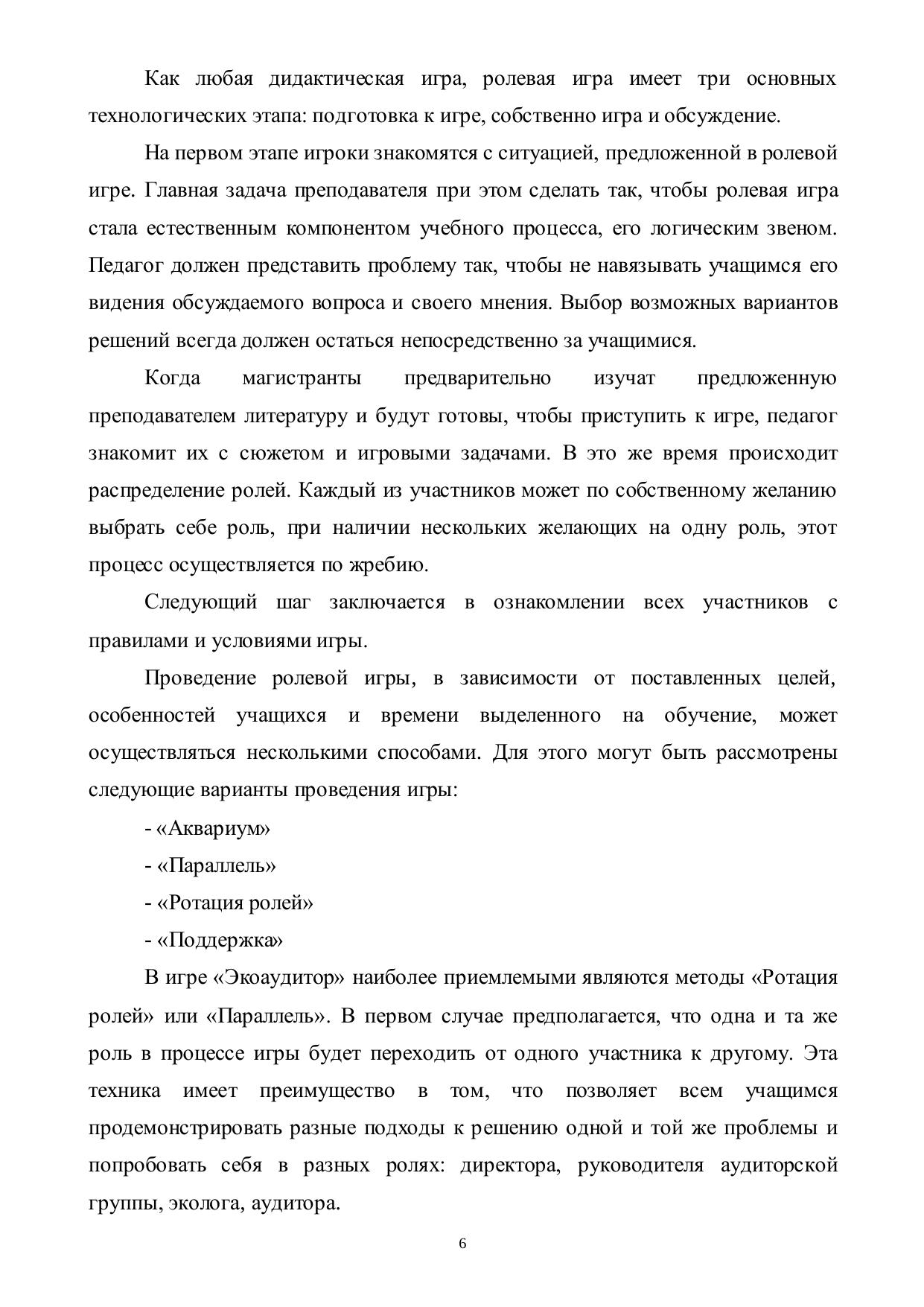 Как любая дидактическая игра, ролевая игра имеет три основных технологических этапа: подготовка к игре, собственно игра и обсуждение.

На первом этапе игроки знакомятся с ситуацией, предложенной в ролевой игре. Главная задача преподавателя при этом сделать так, чтобы ролевая игра стала естественным компонентом учебного процесса, его логическим звеном. Педагог должен представить проблему так, чтобы не навязывать учащимся его видения обсуждаемого вопроса и своего мнения. Выбор возможных вариантов решений всегда должен остаться непосредственно за учащимися.

Когда магистранты предварительно изучат предложенную преподавателем литературу и будут готовы, чтобы приступить к игре, педагог знакомит их с сюжетом и игровыми задачами. В это же время происходит распределение ролей. Каждый из участников может по собственному желанию выбрать себе роль, при наличии нескольких желающих на одну роль, этот процесс осуществляется по жребию.

Следующий шаг заключается в ознакомлении всех участников с правилами и условиями игры.

Проведение ролевой игры, в зависимости от поставленных целей, особенностей учащихся и времени выделенного на обучение, может осуществляться несколькими способами. Для этого могут быть рассмотрены следующие варианты проведения игры:

- «Аквариум»
- «Параллель»
- «Ротация ролей»
- «Поддержка»

В игре «Экоаудитор» наиболее приемлемыми являются методы «Ротация ролей» или «Параллель». В первом случае предполагается, что одна и та же роль в процессе игры будет переходить от одного участника к другому. Эта техника имеет преимущество в том, что позволяет всем учащимся продемонстрировать разные подходы к решению одной и той же проблемы и попробовать себя в разных ролях: директора, руководителя аудиторской группы, эколога, аудитора.

6